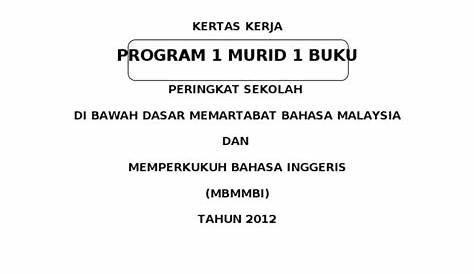 KERTAS KERJA

PROGRAM 1 MURID 1 BUKU

PERINGKAT SEKOLAH

DI BAWAH DASAR MEMARTABAT BAHASA MALAYSIA

DAN

MEMPERKUKUH BAHASA INGGERIS

(MBMMBI)

TAHUN 2012